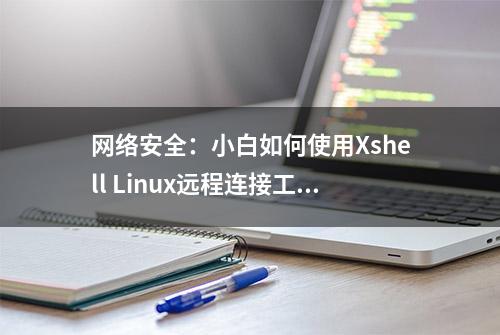 网络安全：小白如何使用Xshell Linux远程连接工...